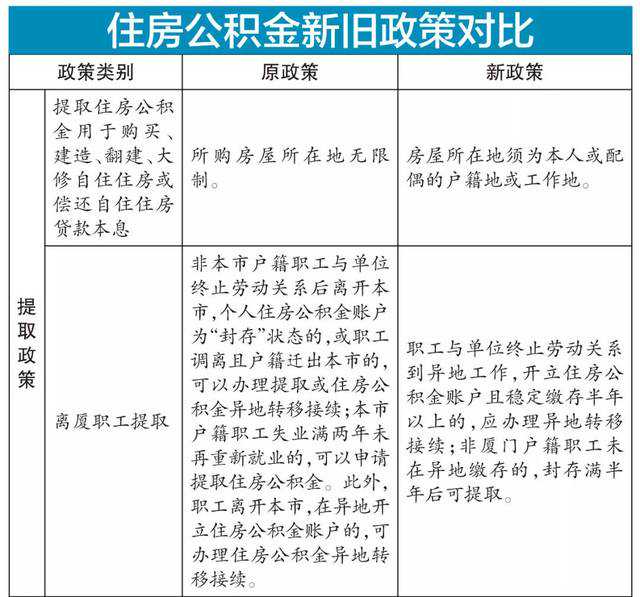 住房公积金新旧政策对比

| 政策类别 | | 原政策 | 新政策 |
|---|---|---|---|
| 提取政策 | 提取住房公积金用于购买、建造、翻建、大修自住住房或偿还自住住房贷款本息 | 所购房屋所在地无限制。 | 房屋所在地须为本人或配偶的户籍地或工作地。 |
| 提取政策 | 离厦职工提取 | 非本市户籍职工与单位终止劳动关系后离开本市，个人住房公积金账户为“封存”状态的，或职工调离且户籍迁出本市的，可以办理提取或住房公积金异地转移接续；本市户籍职工失业满两年未再重新就业的，可以申请提取住房公积金。此外，职工离开本市，在异地开立住房公积金账户的，可办理住房公积金异地转移接续。 | 职工与单位终止劳动关系到异地工作，开立住房公积金账户且稳定缴存半年以上的，应办理异地转移接续；非厦门户籍职工未在异地缴存的，封存满半年后可提取。 |